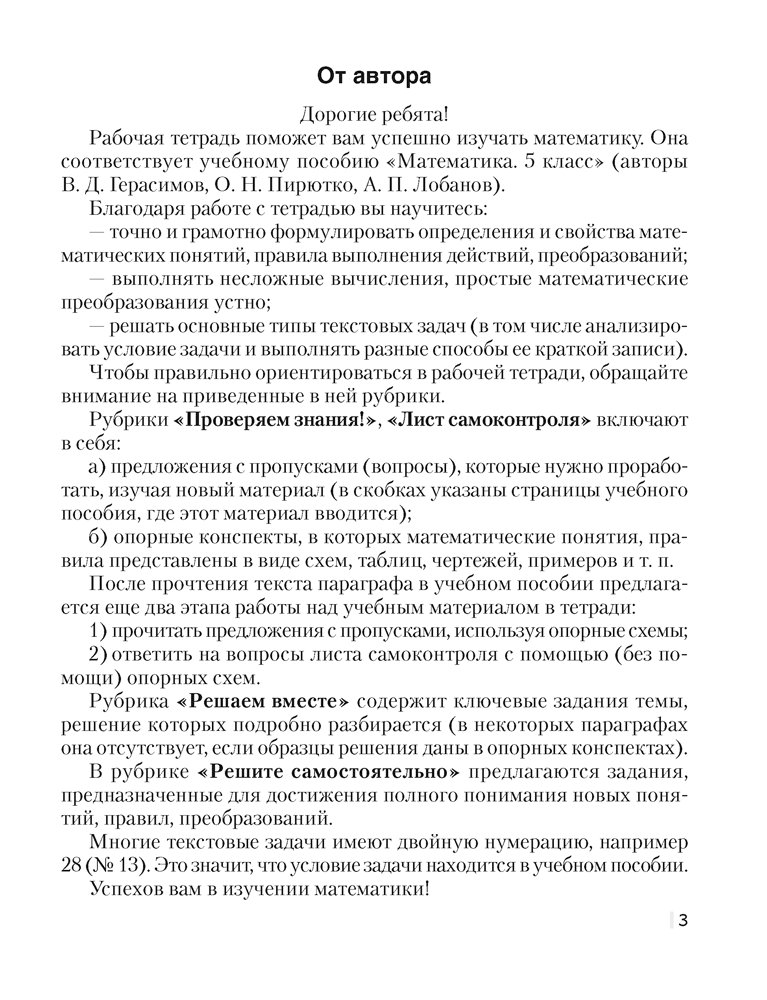 От автора

Дорогие ребята!

Рабочая тетрадь поможет вам успешно изучать математику. Она соответствует учебному пособию «Математика. 5 класс» (авторы В. Д. Герасимов, О. Н. Пирютко, А. П. Лобанов).

Благодаря работе с тетрадью вы научитесь:

— точно и грамотно формулировать определения и свойства математических понятий, правила выполнения действий, преобразований;

— выполнять несложные вычисления, простые математические преобразования устно;

— решать основные типы текстовых задач (в том числе анализировать условие задачи и выполнять разные способы ее краткой записи).

Чтобы правильно ориентироваться в рабочей тетради, обращайте внимание на приведенные в ней рубрики.

Рубрики «Проверяем знания!», «Лист самоконтроля» включают в себя:

а) предложения с пропусками (вопросы), которые нужно проработать, изучая новый материал (в скобках указаны страницы учебного пособия, где этот материал вводится);

б) опорные конспекты, в которых математические понятия, правила представлены в виде схем, таблиц, чертежей, примеров и т. п.

После прочтения текста параграфа в учебном пособии предлагается еще два этапа работы над учебным материалом в тетради:

1) прочитать предложения с пропусками, используя опорные схемы;

2) ответить на вопросы листа самоконтроля с помощью (без помощи) опорных схем.

Рубрика «Решаем вместе» содержит ключевые задания темы, решение которых подробно разбирается (в некоторых параграфах она отсутствует, если образцы решения даны в опорных конспектах).

В рубрике «Решите самостоятельно» предлагаются задания, предназначенные для достижения полного понимания новых понятий, правил, преобразований.

Многие текстовые задачи имеют двойную нумерацию, например 28 (№ 13). Это значит, что условие задачи находится в учебном пособии.

Успехов вам в изучении математики!

3